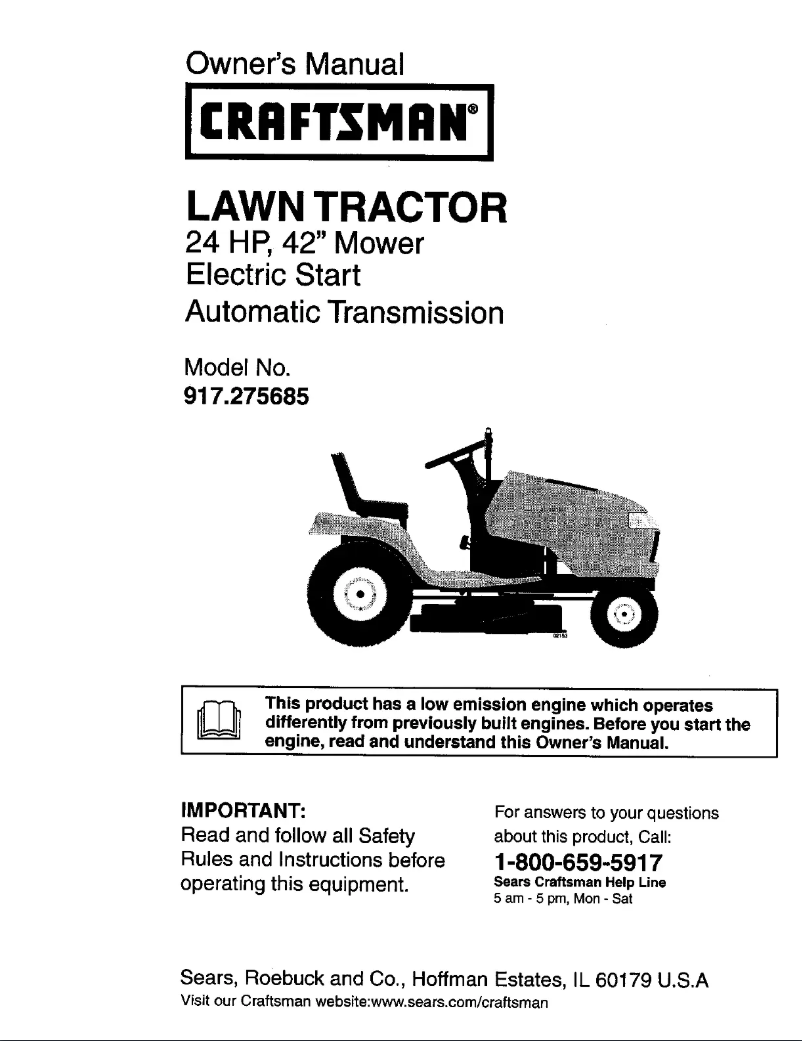 Owner's Manual

CRAFTSMAN®

LAWN TRACTOR

24 HP, 42" Mower
Electric Start
Automatic Transmission

Model No.
917.275685

This product has a low emission engine which operates differently from previously built engines. Before you start the engine, read and understand this Owner's Manual.

IMPORTANT:
Read and follow all Safety Rules and Instructions before operating this equipment.

For answers to your questions about this product, Call:
1-800-659-5917
Sears Craftsman Help Line
5 am - 5 pm, Mon - Sat

Sears, Roebuck and Co., Hoffman Estates, IL 60179 U.S.A
Visit our Craftsman website:www.sears.com/craftsman